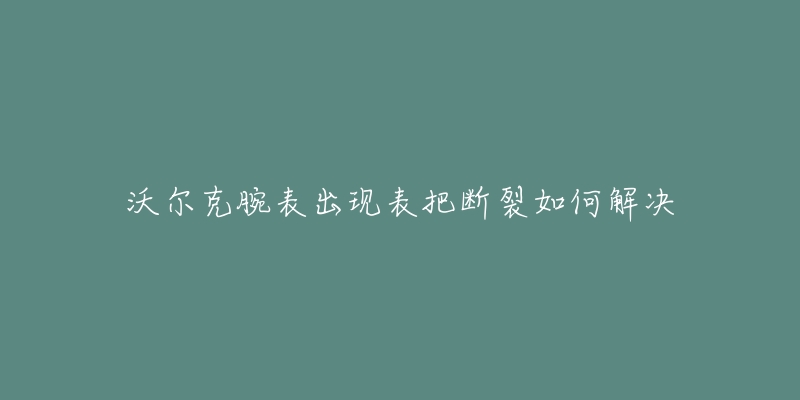 沃尔克腕表出现表把断裂如何解决